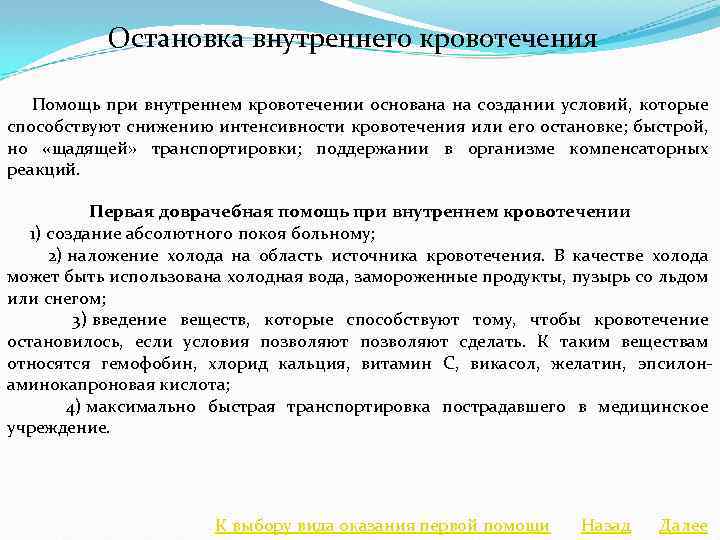 Остановка внутреннего кровотечения

Помощь при внутреннем кровотечении основана на создании условий, которые способствуют снижению интенсивности кровотечения или его остановке; быстрой, но «щадящей» транспортировки; поддержании в организме компенсаторных реакций.

Первая доврачебная помощь при внутреннем кровотечении
1) создание абсолютного покоя больному;
2) наложение холода на область источника кровотечения. В качестве холода может быть использована холодная вода, замороженные продукты, пузырь со льдом или снегом;
3) введение веществ, которые способствуют тому, чтобы кровотечение остановилось, если условия позволяют позволяют сделать. К таким веществам относятся гемофобин, хлорид кальция, витамин С, викасол, желатин, эпсилон-аминокапроновая кислота;
4) максимально быстрая транспортировка пострадавшего в медицинское учреждение.

К выбору вида оказания первой помощи Назад Далее